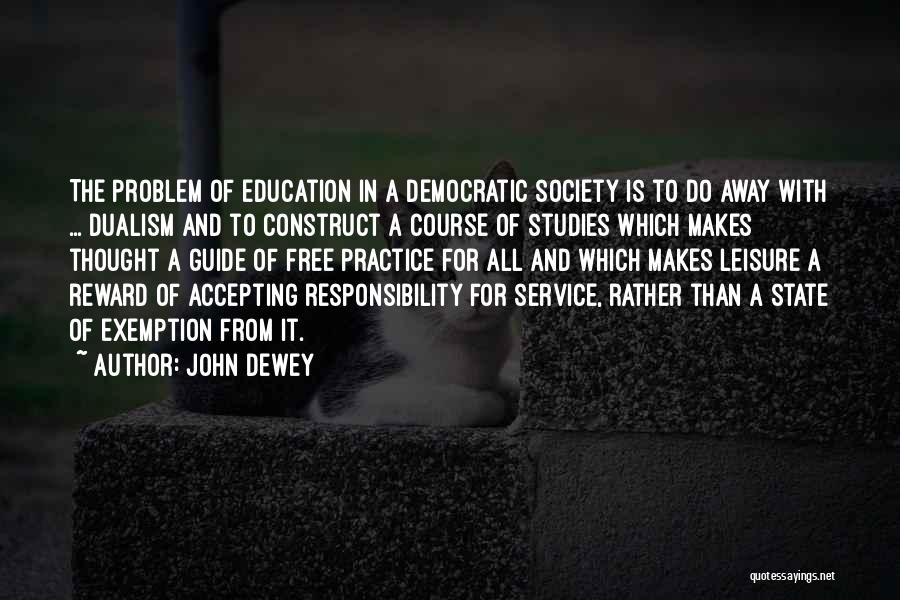 THE PROBLEM OF EDUCATION IN A DEMOCRATIC SOCIETY IS TO DO AWAY WITH ... DUALISM AND TO CONSTRUCT A COURSE OF STUDIES WHICH MAKES THOUGHT A GUIDE OF FREE PRACTICE FOR ALL AND WHICH MAKES LEISURE A REWARD OF ACCEPTING RESPONSIBILITY FOR SERVICE, RATHER THAN A STATE OF EXEMPTION FROM IT.
~ AUTHOR: JOHN DEWEY

quotessayings.net